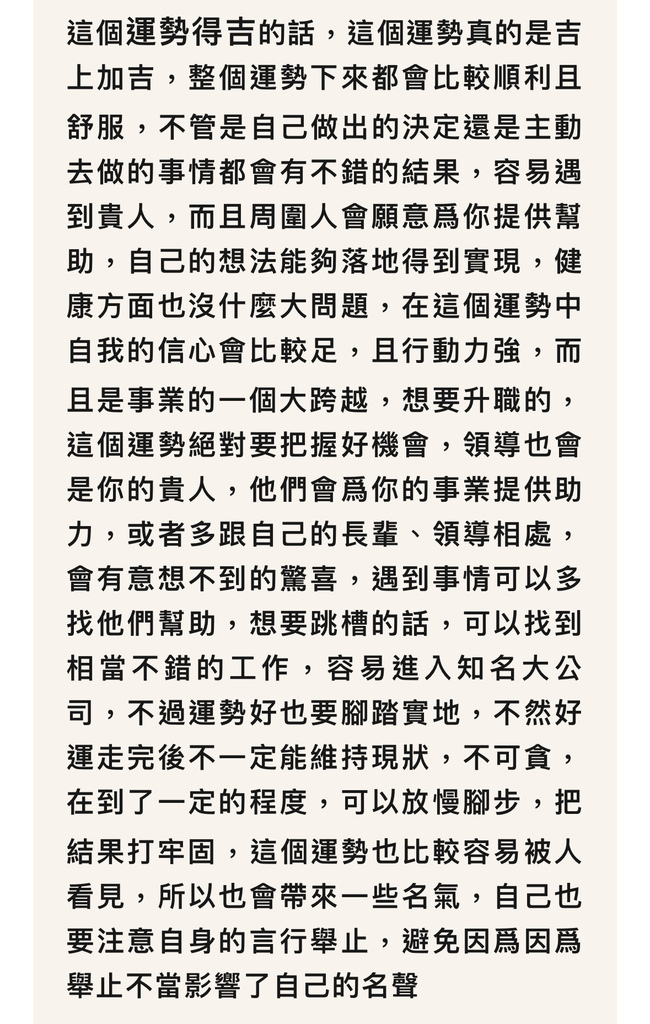 這個運勢得吉的話，這個運勢真的是吉上加吉，整個運勢下來都會比較順利且舒服，不管是自己做出的決定還是主動去做的事情都會有不錯的結果，容易遇到貴人，而且周圍人會願意爲你提供幫助，自己的想法能夠落地得到實現，健康方面也沒什麼大問題，在這個運勢中自我的信心會比較足，且行動力強，而且是事業的一個大跨越，想要升職的，這個運勢絕對要把握好機會，領導也會是你的貴人，他們會爲你的事業提供助力，或者多跟自己的長輩、領導相處，會有意想不到的驚喜，遇到事情可以多找他們幫助，想要跳槽的話，可以找到相當不錯的工作，容易進入知名大公司，不過運勢好也要腳踏實地，不然好運走完後不一定能維持現狀，不可貪，在到了一定的程度，可以放慢腳步，把結果打牢固，這個運勢也比較容易被人看見，所以也會帶來一些名氣，自己也要注意自身的言行舉止，避免因爲因爲舉止不當影響了自己的名聲